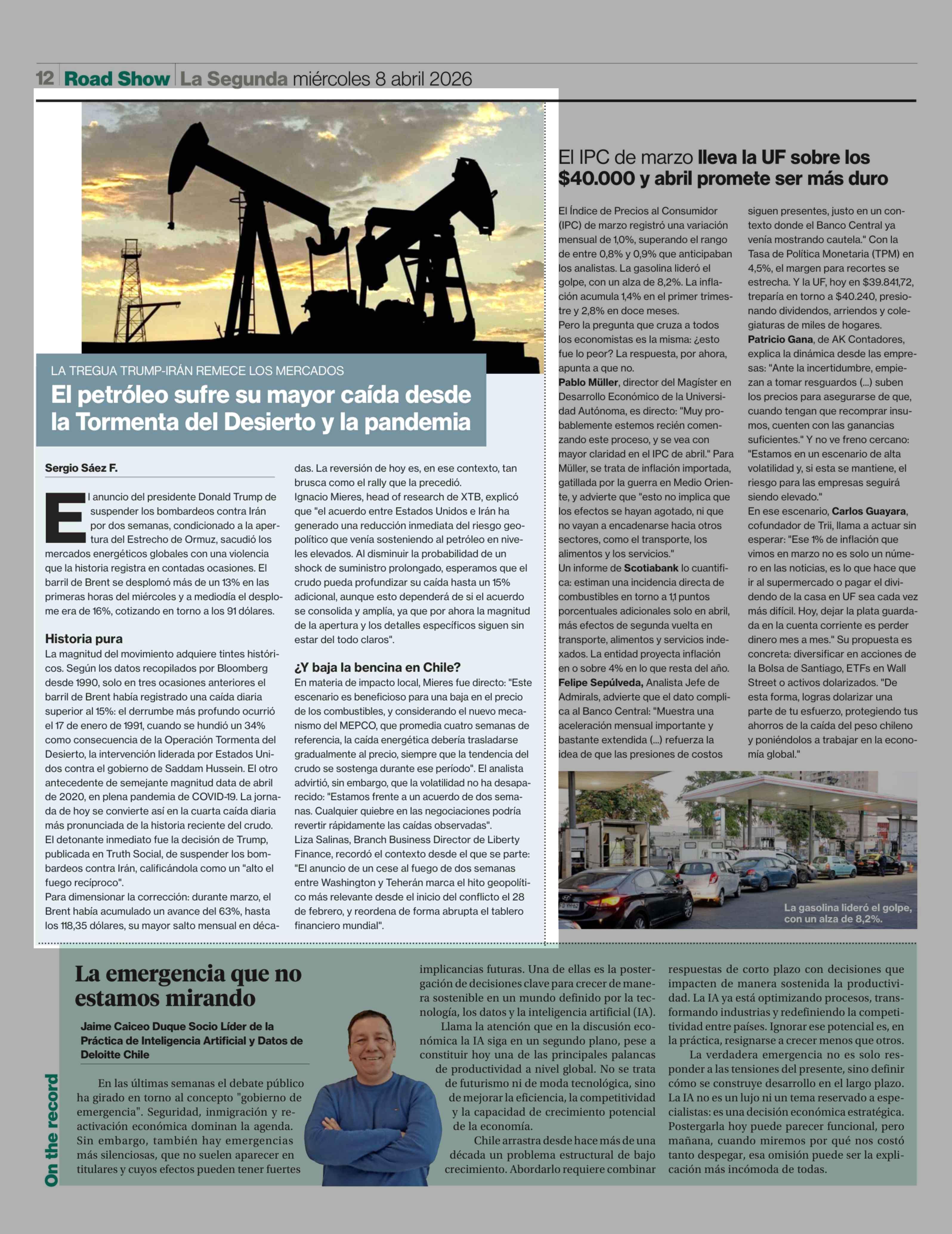 12 Road Show La Segunda miércoles 8 abril 2026

LA TREGUA TRUMP-IRÁN REMECE LOS MERCADOS

El petróleo sufre su mayor caída desde la Tormenta del Desierto y la pandemia

Sergio Sáez F.

El anuncio del presidente Donald Trump de suspender los bombardeos contra Irán por dos semanas, condicionado a la apertura del Estrecho de Ormuz, sacudió los mercados energéticos globales con una violencia que la historia registra en contadas ocasiones. El barril de Brent se desplomó más de un 13% en las primeras horas del miércoles y a mediodía el desplome era de 16%, cotizando en torno a los 91 dólares.

Historia pura

La magnitud del movimiento adquiere tintes históricos. Según los datos recopilados por Bloomberg desde 1990, solo en tres ocasiones anteriores el barril de Brent había registrado una caída diaria superior al 15%: el derrumbe más profundo ocurrió el 17 de enero de 1991, cuando se hundió un 34% como consecuencia de la Operación Tormenta del Desierto, la intervención liderada por Estados Unidos contra el gobierno de Saddam Hussein. El otro antecedente de semejante magnitud data de abril de 2020, en plena pandemia de COVID-19. La jornada de hoy se convierte así en la cuarta caída diaria más pronunciada de la historia reciente del crudo.
El detonante inmediato fue la decisión de Trump, publicada en Truth Social, de suspender los bombardeos contra Irán, calificándola como un "alto el fuego recíproco".
Para dimensionar la corrección: durante marzo, el Brent había acumulado un avance del 63%, hasta los 118,35 dólares, su mayor salto mensual en décadas. La reversión de hoy es, en ese contexto, tan brusca como el rally que la precedió.
Ignacio Mieres, head of research de XTB, explicó que "el acuerdo entre Estados Unidos e Irán ha generado una reducción inmediata del riesgo geopolítico que venía sosteniendo al petróleo en niveles elevados. Al disminuir la probabilidad de un shock de suministro prolongado, esperamos que el crudo pueda profundizar su caída hasta un 15% adicional, aunque esto dependerá de si el acuerdo se consolida y amplía, ya que por ahora la magnitud de la apertura y los detalles específicos siguen sin estar del todo claros".

¿Y baja la bencina en Chile?

En materia de impacto local, Mieres fue directo: "Este escenario es beneficioso para una baja en el precio de los combustibles, y considerando el nuevo mecanismo del MEPCO, que promedia cuatro semanas de referencia, la caída energética debería trasladarse gradualmente al precio, siempre que la tendencia del crudo se sostenga durante ese período". El analista advirtió, sin embargo, que la volatilidad no ha desaparecido: "Estamos frente a un acuerdo de dos semanas. Cualquier quiebre en las negociaciones podría revertir rápidamente las caídas observadas".
Liza Salinas, Branch Business Director de Liberty Finance, recordó el contexto desde el que se parte: "El anuncio de un cese al fuego de dos semanas entre Washington y Teherán marca el hito geopolítico más relevante desde el inicio del conflicto el 28 de febrero, y reordena de forma abrupta el tablero financiero mundial".

El IPC de marzo lleva la UF sobre los $40.000 y abril promete ser más duro

El Índice de Precios al Consumidor (IPC) de marzo registró una variación mensual de 1,0%, superando el rango de entre 0,8% y 0,9% que anticipaban los analistas. La gasolina lideró el golpe, con un alza de 8,2%. La inflación acumula 1,4% en el primer trimestre y 2,8% en doce meses.
Pero la pregunta que cruza a todos los economistas es la misma: ¿esto fue lo peor? La respuesta, por ahora, apunta a que no.
Pablo Müller, director del Magíster en Desarrollo Económico de la Universidad Autónoma, es directo: "Muy probablemente estemos recién comenzando este proceso, y se vea con mayor claridad en el IPC de abril." Para Müller, se trata de inflación importada, gatillada por la guerra en Medio Oriente, y advierte que "esto no implica que los efectos se hayan agotado, ni que no vayan a encadenarse hacia otros sectores, como el transporte, los alimentos y los servicios."
Un informe de Scotiabank lo cuantifica: estiman una incidencia directa de combustibles en torno a 1,1 puntos porcentuales adicionales solo en abril, más efectos de segunda vuelta en transporte, alimentos y servicios indexados. La entidad proyecta inflación en o sobre 4% en lo que resta del año.
Felipe Sepúlveda, Analista Jefe de Admirals, advierte que el dato complica al Banco Central: "Muestra una aceleración mensual importante y bastante extendida (...) refuerza la idea de que las presiones de costos siguen presentes, justo en un contexto donde el Banco Central ya venía mostrando cautela." Con la Tasa de Política Monetaria (TPM) en 4,5%, el margen para recortes se estrecha. Y la UF, hoy en $39.841,72, treparía en torno a $40.240, presionando dividendos, arriendos y colegiaturas de miles de hogares.
Patricio Gana, de AK Contadores, explica la dinámica desde las empresas: "Ante la incertidumbre, empiezan a tomar resguardos (...) suben los precios para asegurarse de que, cuando tengan que recomprar insumos, cuenten con las ganancias suficientes." Y no ve freno cercano: "Estamos en un escenario de alta volatilidad y, si esta se mantiene, el riesgo para las empresas seguirá siendo elevado."
En ese escenario, Carlos Guayara, cofundador de Trii, llama a actuar sin esperar: "Ese 1% de inflación que vimos en marzo no es solo un número en las noticias, es lo que hace que ir al supermercado o pagar el dividendo de la casa en UF sea cada vez más difícil. Hoy, dejar la plata guardada en la cuenta corriente es perder dinero mes a mes." Su propuesta es concreta: diversificar en acciones de la Bolsa de Santiago, ETFs en Wall Street o activos dolarizados. "De esta forma, logras dolarizar una parte de tu esfuerzo, protegiendo tus ahorros de la caída del peso chileno y poniéndolos a trabajar en la economía global."

La gasolina lideró el golpe, con un alza de 8,2%.

On the record

La emergencia que no estamos mirando

Jaime Caiceo Duque Socio Líder de la Práctica de Inteligencia Artificial y Datos de Deloitte Chile

En las últimas semanas el debate público ha girado en torno al concepto "gobierno de emergencia". Seguridad, inmigración y reactivación económica dominan la agenda. Sin embargo, también hay emergencias más silenciosas, que no suelen aparecer en titulares y cuyos efectos pueden tener fuertes implicancias futuras. Una de ellas es la postergación de decisiones clave para crecer de manera sostenible en un mundo definido por la tecnología, los datos y la inteligencia artificial (IA).
Llama la atención que en la discusión económica la IA siga en un segundo plano, pese a constituir hoy una de las principales palancas de productividad a nivel global. No se trata de futurismo ni de moda tecnológica, sino de mejorar la eficiencia, la competitividad y la capacidad de crecimiento potencial de la economía.
Chile arrastra desde hace más de una década un problema estructural de bajo crecimiento. Abordarlo requiere combinar respuestas de corto plazo con decisiones que impacten de manera sostenida la productividad. La IA ya está optimizando procesos, transformando industrias y redefiniendo la competitividad entre países. Ignorar ese potencial es, en la práctica, resignarse a crecer menos que otros.
La verdadera emergencia no es solo responder a las tensiones del presente, sino definir cómo se construye desarrollo en el largo plazo. La IA no es un lujo ni un tema reservado a especialistas: es una decisión económica estratégica. Postergarla hoy puede parecer funcional, pero mañana, cuando miremos por qué nos costó tanto despegar, esa omisión puede ser la explicación más incómoda de todas.